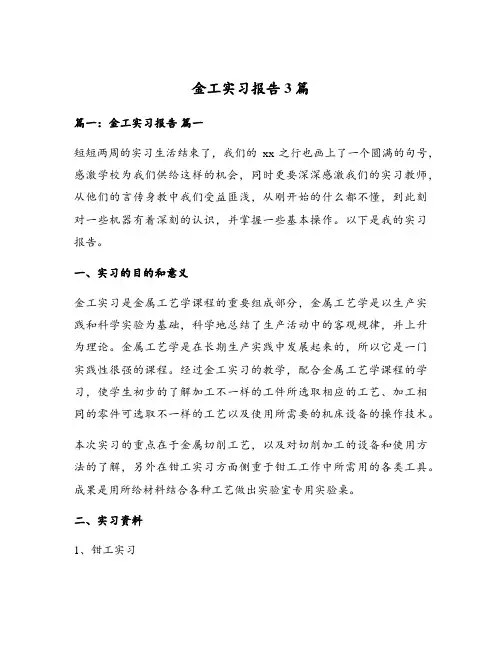 金工实习报告3篇

篇一：金工实习报告 篇一

短短两周的实习生活结束了，我们的 xx 之行也画上了一个圆满的句号，感激学校为我们供给这样的机会，同时更要深深感激我们的实习教师，从他们的言传身教中我们受益匪浅，从刚开始的什么都不懂，到此刻对一些机器有着深刻的认识，并掌握一些基本操作。以下是我的实习报告。

一、实习的目的和意义

金工实习是金属工艺学课程的重要组成部分，金属工艺学是以生产实践和科学实验为基础，科学地总结了生产活动中的客观规律，并上升为理论。金属工艺学是在长期生产实践中发展起来的，所以它是一门实践性很强的课程。经过金工实习的教学，配合金属工艺学课程的学习，使学生初步的了解加工不一样的工件所选取相应的工艺、加工相同的零件可选取不一样的工艺以及使用所需要的机床设备的操作技术。

本次实习的重点在于金属切削工艺，以及对切削加工的设备和使用方法的了解，另外在钳工实习方面侧重于钳工工作中所需用的各类工具。成果是用所给材料结合各种工艺做出实验室专用实验桌。

二、实习资料

1、钳工实习